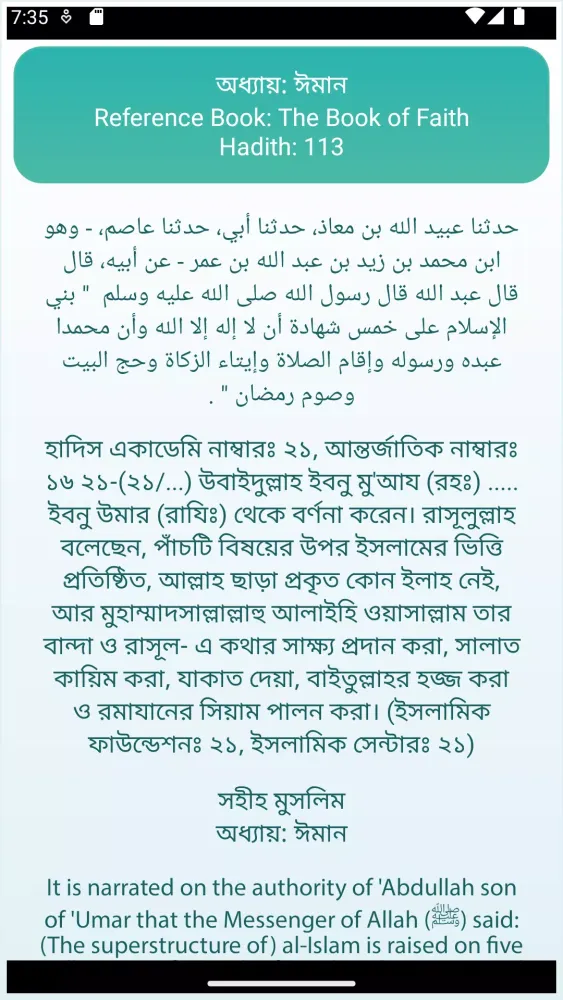 7:35

অধ্যায়: ঈমান
Reference Book: The Book of Faith
Hadith: 113

حدثنا عبيد الله بن معاذ، حدثنا أبي، حدثنا عاصم، - وهو ابن محمد بن زيد بن عبد الله بن عمر - عن أبيه، قال قال عبد الله قال رسول الله صلى الله عليه وسلم " بني الإسلام على خمس شهادة أن لا إله إلا الله وأن محمدا عبده ورسوله وإقام الصلاة وإيتاء الزكاة وحج البيت وصوم رمضان " .

হাদিস একাডেমি নাম্বারঃ ২১, আন্তর্জাতিক নাম্বারঃ ১৬ ২১-(২১/...) উবাইদুল্লাহ ইবনু মু'আয (রহঃ) ..... ইবনু উমার (রাযিঃ) থেকে বর্ণনা করেন। রাসূলুল্লাহ বলেছেন, পাঁচটি বিষয়ের উপর ইসলামের ভিত্তি প্রতিষ্ঠিত, আল্লাহ ছাড়া প্রকৃত কোন ইলাহ নেই, আর মুহাম্মাদসাল্লাল্লাহু আলাইহি ওয়াসাল্লাম তার বান্দা ও রাসূল- এ কথার সাক্ষ্য প্রদান করা, সালাত কায়িম করা, যাকাত দেয়া, বাইতুল্লাহর হজ্জ করা ও রমাযানের সিয়াম পালন করা। (ইসলামিক ফাউন্ডেশনঃ ২১, ইসলামিক সেন্টারঃ ২১)

সহীহ মুসলিম
অধ্যায়: ঈমান

It is narrated on the authority of 'Abdullah son of 'Umar that the Messenger of Allah (ﷺ) said: (The superstructure of) al-Islam is raised on five